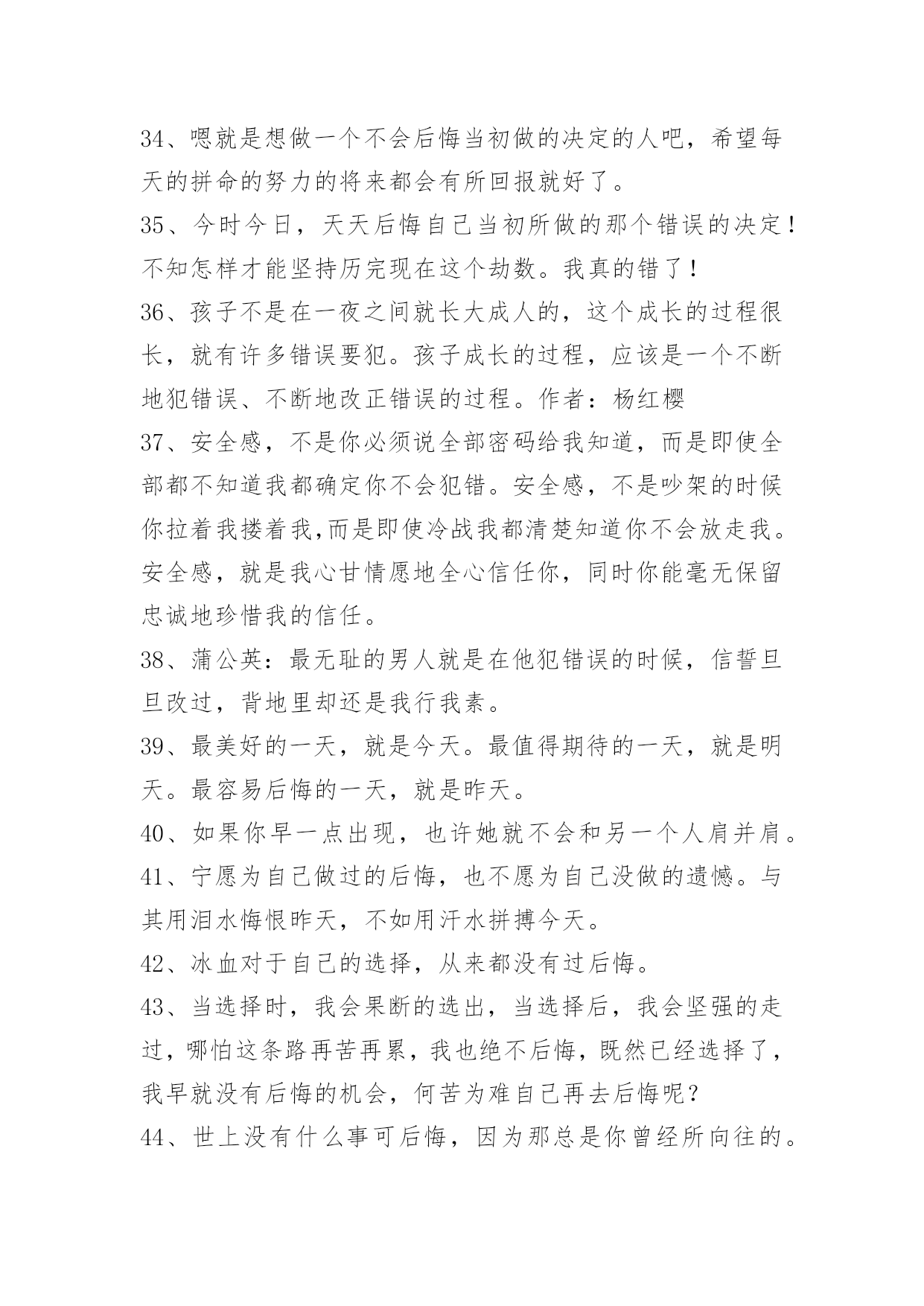 34、嗯就是想做一个不会后悔当初做的决定的人吧，希望每天的拼命的努力的将来都会有所回报就好了。

35、今时今日，天天后悔自己当初所做的那个错误的决定！不知怎样才能坚持历完现在这个劫数。我真的错了！

36、孩子不是在一夜之间就长大成人的，这个成长的过程很长，就有许多错误要犯。孩子成长的过程，应该是一个不断地犯错误、不断地改正错误的过程。作者：杨红樱

37、安全感，不是你必须说全部密码给我知道，而是即使全部都不知道我都确定你不会犯错。安全感，不是吵架的时候你拉着我搂着我,而是即使冷战我都清楚知道你不会放走我。安全感，就是我心甘情愿地全心信任你，同时你能毫无保留忠诚地珍惜我的信任。

38、蒲公英：最无耻的男人就是在他犯错误的时候，信誓旦旦改过，背地里却还是我行我素。

39、最美好的一天，就是今天。最值得期待的一天，就是明天。最容易后悔的一天，就是昨天。

40、如果你早一点出现，也许她就不会和另一个人肩并肩。

41、宁愿为自己做过的后悔，也不愿为自己没做的遗憾。与其用泪水悔恨昨天，不如用汗水拼搏今天。

42、冰血对于自己的选择，从来都没有过后悔。

43、当选择时，我会果断的选出，当选择后，我会坚强的走过，哪怕这条路再苦再累，我也绝不后悔，既然已经选择了，我早就没有后悔的机会，何苦为难自己再去后悔呢？

44、世上没有什么事可后悔，因为那总是你曾经所向往的。